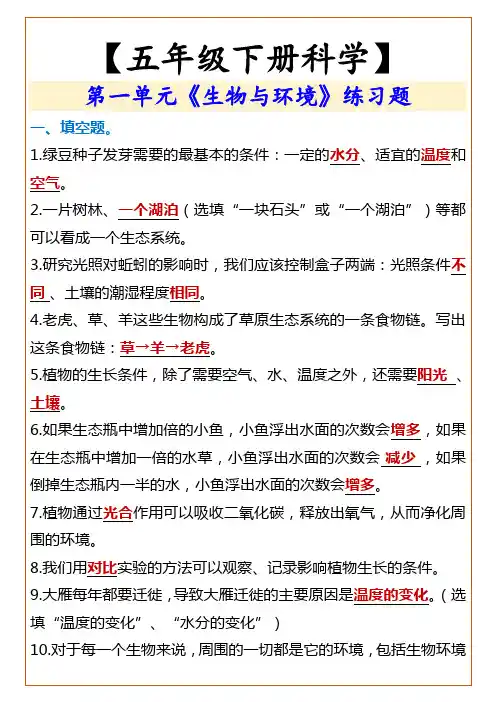 【五年级下册科学】

第一单元《生物与环境》练习题

一、填空题。

1.绿豆种子发芽需要的最基本的条件：一定的水分、适宜的温度和空气。

2.一片树林、一个湖泊（选填“一块石头”或“一个湖泊”）等都可以看成一个生态系统。

3.研究光照对蚯蚓的影响时，我们应该控制盒子两端：光照条件不同、土壤的潮湿程度相同。

4.老虎、草、羊这些生物构成了草原生态系统的一条食物链。写出这条食物链：草→羊→老虎。

5.植物的生长条件，除了需要空气、水、温度之外，还需要阳光、土壤。

6.如果生态瓶中增加倍的小鱼，小鱼浮出水面的次数会增多，如果在生态瓶中增加一倍的水草，小鱼浮出水面的次数会减少，如果倒掉生态瓶内一半的水，小鱼浮出水面的次数会增多。

7.植物通过光合作用可以吸收二氧化碳，释放出氧气，从而净化周围的环境。

8.我们用对比实验的方法可以观察、记录影响植物生长的条件。

9.大雁每年都要迁徙，导致大雁迁徙的主要原因是温度的变化。（选填“温度的变化”、“水分的变化”）

10.对于每一个生物来说，周围的一切都是它的环境，包括生物环境